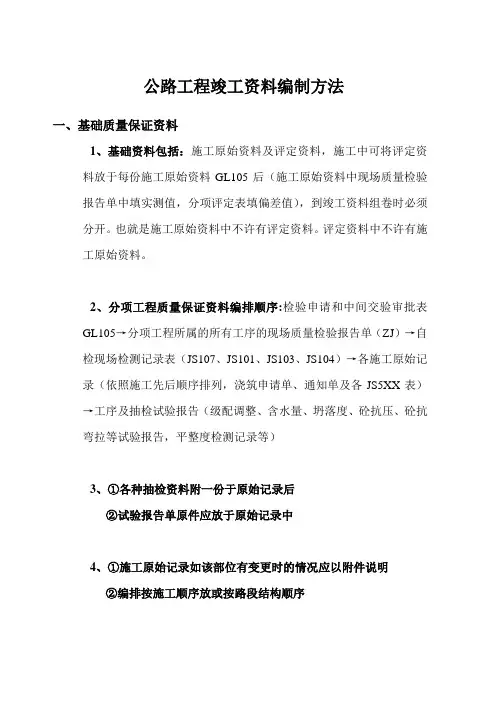 公路工程竣工资料编制方法

一、基础质量保证资料

1、基础资料包括：施工原始资料及评定资料，施工中可将评定资料放于每份施工原始资料 GL105 后（施工原始资料中现场质量检验报告单中填实测值，分项评定表填偏差值），到竣工资料组卷时必须分开。也就是施工原始资料中不许有评定资料。评定资料中不许有施工原始资料。

2、分项工程质量保证资料编排顺序:检验申请和中间交验审批表 GL105→分项工程所属的所有工序的现场质量检验报告单（ZJ）→自检现场检测记录表（JS107、JS101、JS103、JS104）→各施工原始记录（依照施工先后顺序排列，浇筑申请单、通知单及各 JS5XX 表）→工序及抽检试验报告（级配调整、含水量、坍落度、砼抗压、砼抗弯拉等试验报告，平整度检测记录等）

3、①各种抽检资料附一份于原始记录后
②试验报告单原件应放于原始记录中

4、①施工原始记录如该部位有变更时的情况应以附件说明
②编排按施工顺序放或按路段结构顺序